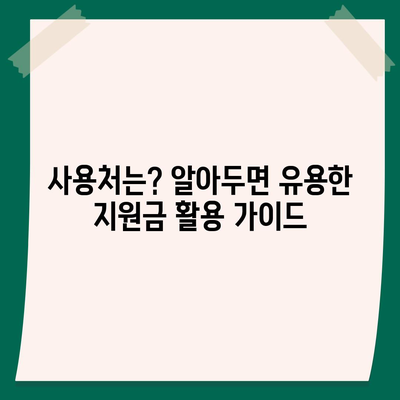 사용처는? 알아두면 유용한 지원금 활용 가이드